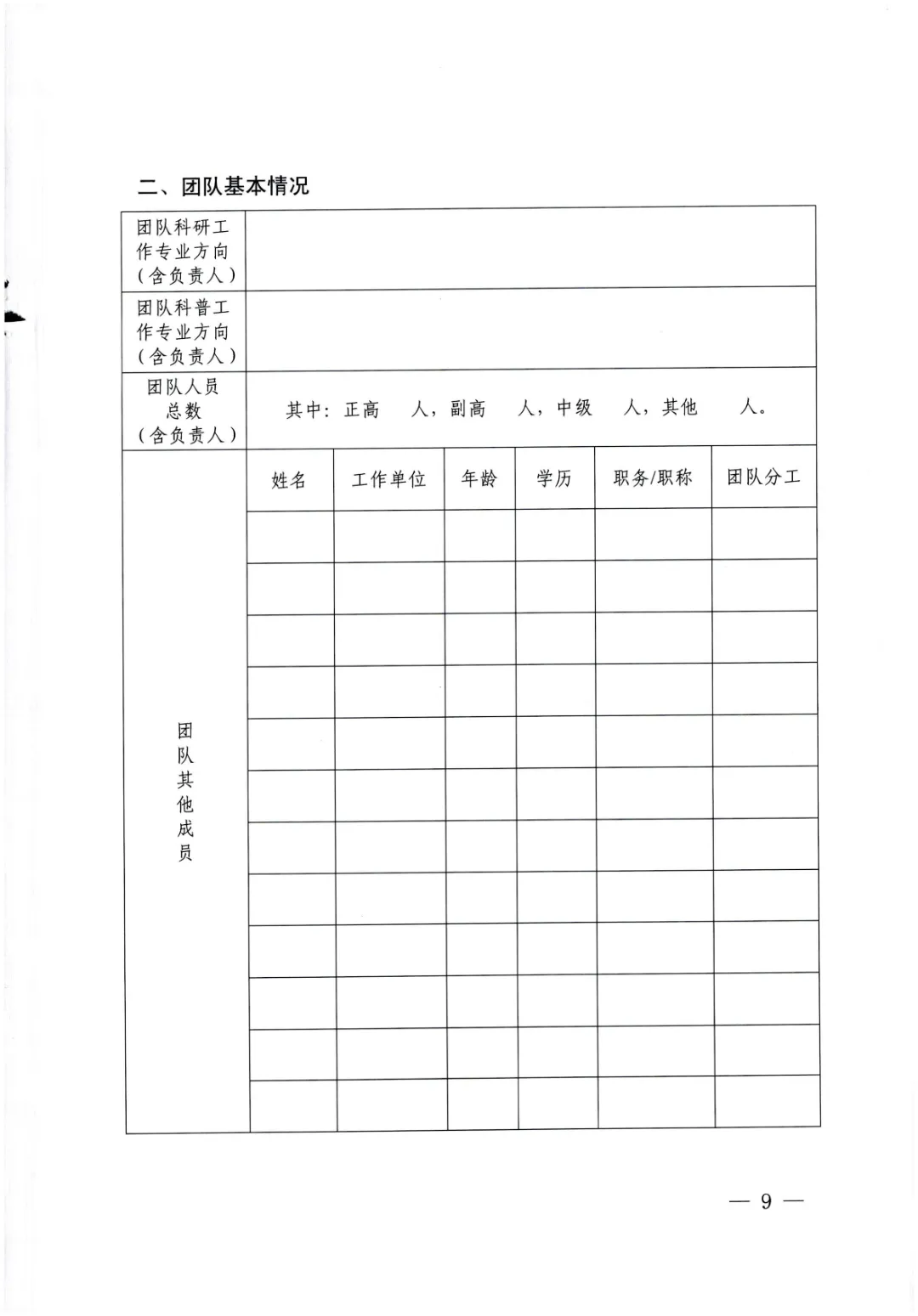 二、团队基本情况

| 团队科研工作专业方向（含负责人） | | | | | | |
|---|---|---|---|---|---|---|
| 团队科普工作专业方向（含负责人） | | | | | | |
| 团队人员总数（含负责人） | 其中：正高　人，副高　人，中级　人，其他　人。 | | | | | |
| 团队其他成员 | 姓名 | 工作单位 | 年龄 | 学历 | 职务/职称 | 团队分工 |
| | | | | | | |
| | | | | | | |
| | | | | | | |
| | | | | | | |
| | | | | | | |
| | | | | | | |
| | | | | | | |
| | | | | | | |
| | | | | | | |
| | | | | | | |
| | | | | | | |
| | | | | | | |

— 9 —